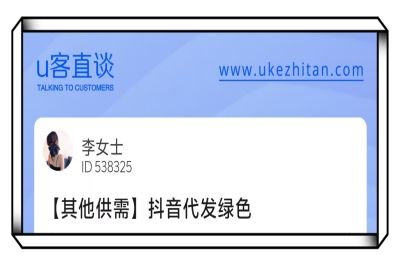 u客直谈
TALKING TO CUSTOMERS

www.ukezhitan.com

李女士
ID 538325

【其他供需】抖音代发绿色